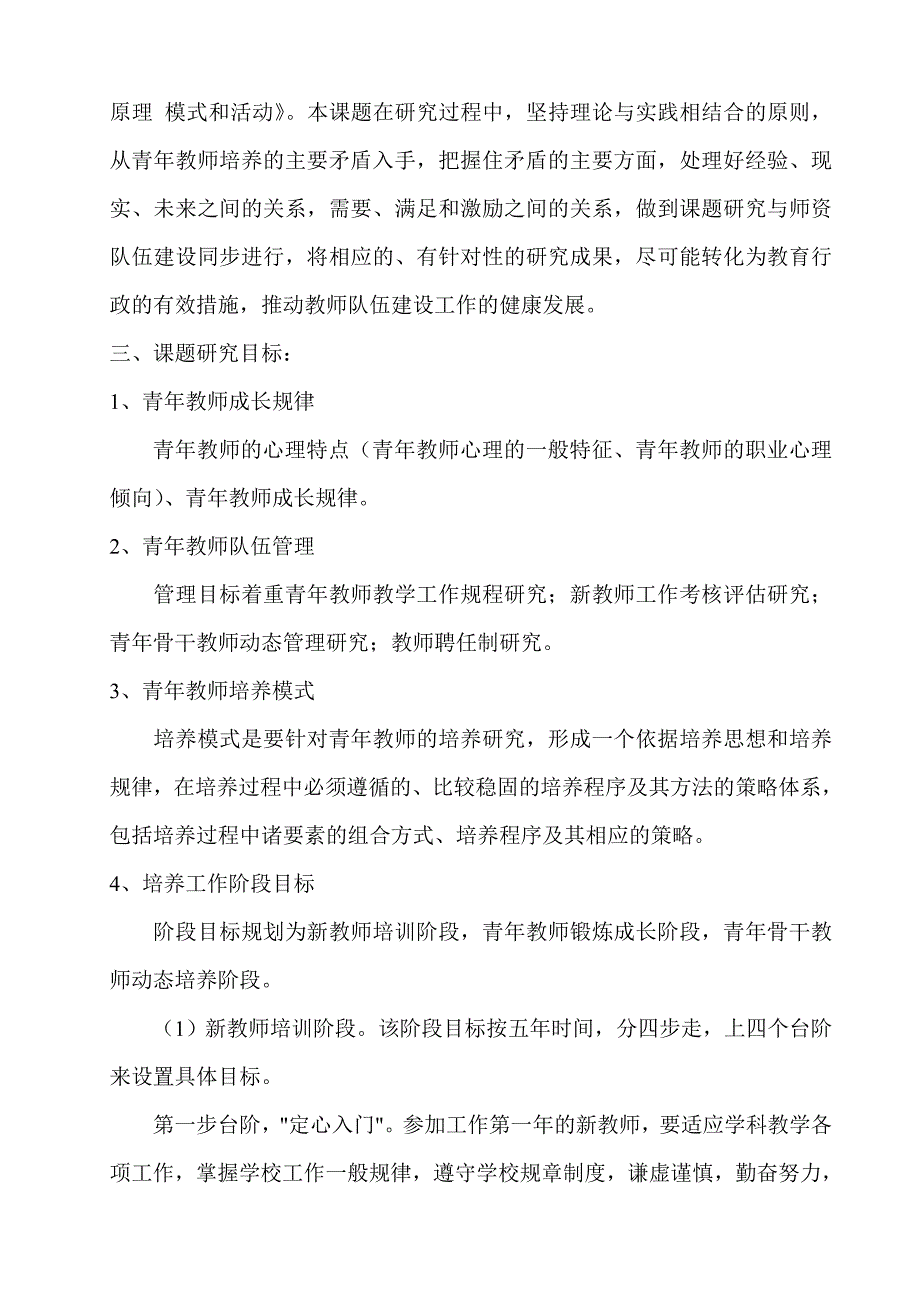 原理 模式和活动》。本课题在研究过程中，坚持理论与实践相结合的原则，从青年教师培养的主要矛盾入手，把握住矛盾的主要方面，处理好经验、现实、未来之间的关系，需要、满足和激励之间的关系，做到课题研究与师资队伍建设同步进行，将相应的、有针对性的研究成果，尽可能转化为教育行政的有效措施，推动教师队伍建设工作的健康发展。

三、课题研究目标：

1、青年教师成长规律

青年教师的心理特点（青年教师心理的一般特征、青年教师的职业心理倾向）、青年教师成长规律。

2、青年教师队伍管理

管理目标着重青年教师教学工作规程研究；新教师工作考核评估研究；青年骨干教师动态管理研究；教师聘任制研究。

3、青年教师培养模式

培养模式是要针对青年教师的培养研究，形成一个依据培养思想和培养规律，在培养过程中必须遵循的、比较稳固的培养程序及其方法的策略体系，包括培养过程中诸要素的组合方式、培养程序及其相应的策略。

4、培养工作阶段目标

阶段目标规划为新教师培训阶段，青年教师锻炼成长阶段，青年骨干教师动态培养阶段。

（1）新教师培训阶段。该阶段目标按五年时间，分四步走，上四个台阶来设置具体目标。

第一步台阶，"定心入门"。参加工作第一年的新教师，要适应学科教学各项工作，掌握学校工作一般规律，遵守学校规章制度，谦虚谨慎，勤奋努力，